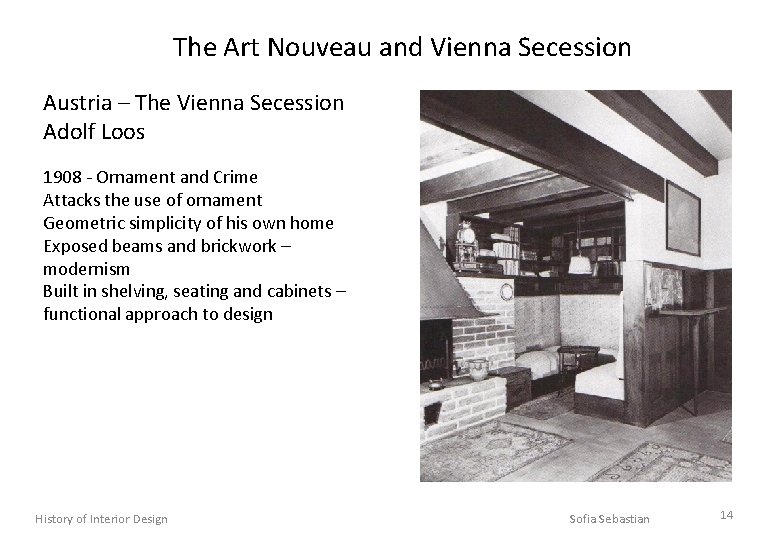 The Art Nouveau and Vienna Secession

Austria – The Vienna Secession
Adolf Loos

1908 - Ornament and Crime
Attacks the use of ornament
Geometric simplicity of his own home
Exposed beams and brickwork – modernism
Built in shelving, seating and cabinets – functional approach to design

History of Interior Design

Sofia Sebastian

14